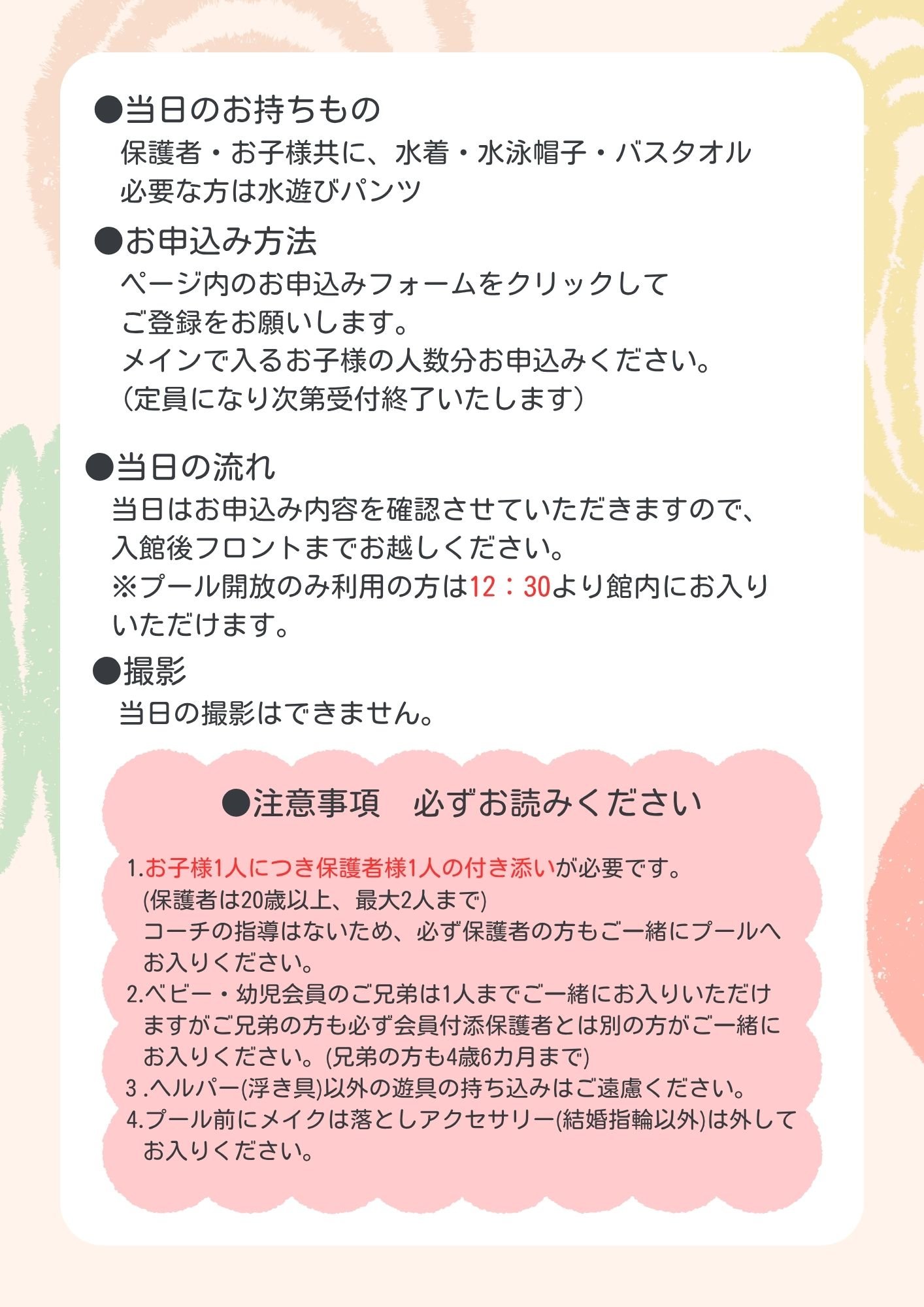 ●当日のお持ちもの
保護者・お子様共に、水着・水泳帽子・バスタオル
必要な方は水遊びパンツ

●お申込み方法
ページ内のお申込みフォームをクリックして
ご登録をお願いします。
メインで入るお子様の人数分お申込みください。
（定員になり次第受付終了いたします）

●当日の流れ
当日はお申込み内容を確認させていただきますので、
入館後フロントまでお越しください。
※プール開放のみ利用の方は12：30より館内にお入りいただけます。

●撮影
当日の撮影はできません。

●注意事項　必ずお読みください

1.お子様1人につき保護者様1人の付き添いが必要です。
(保護者は20歳以上、最大2人まで)
コーチの指導はないため、必ず保護者の方もご一緒にプールへお入りください。
2.ベビー・幼児会員のご兄弟は1人までご一緒にお入りいただけますがご兄弟の方も必ず会員付添保護者とは別の方がご一緒にお入りください。(兄弟の方も4歳6カ月まで)
3 .ヘルパー(浮き具)以外の遊具の持ち込みはご遠慮ください。
4.プール前にメイクは落としアクセサリー(結婚指輪以外)は外してお入りください。